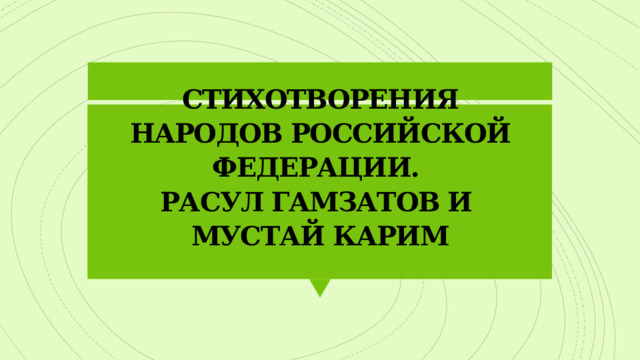 СТИХОТВОРЕНИЯ НАРОДОВ РОССИЙСКОЙ ФЕДЕРАЦИИ.
РАСУЛ ГАМЗАТОВ И МУСТАЙ КАРИМ